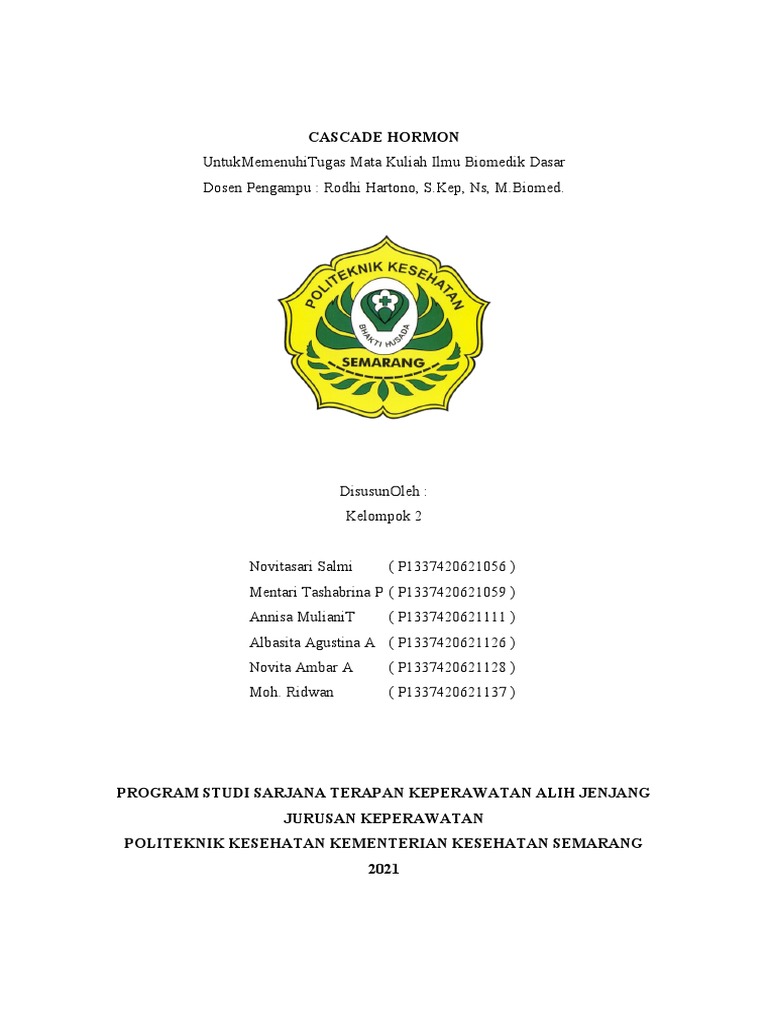 CASCADE HORMON

UntukMemenuhiTugas Mata Kuliah Ilmu Biomedik Dasar

Dosen Pengampu : Rodhi Hartono, S.Kep, Ns, M.Biomed.

POLITEKNIK KESEHATAN
BHAKTI HUSADA
SEMARANG

DisusunOleh :
Kelompok 2

Novitasari Salmi ( P1337420621056 )
Mentari Tashabrina P ( P1337420621059 )
Annisa MulianiT ( P1337420621111 )
Albasita Agustina A ( P1337420621126 )
Novita Ambar A ( P1337420621128 )
Moh. Ridwan ( P1337420621137 )

PROGRAM STUDI SARJANA TERAPAN KEPERAWATAN ALIH JENJANG
JURUSAN KEPERAWATAN
POLITEKNIK KESEHATAN KEMENTERIAN KESEHATAN SEMARANG
2021